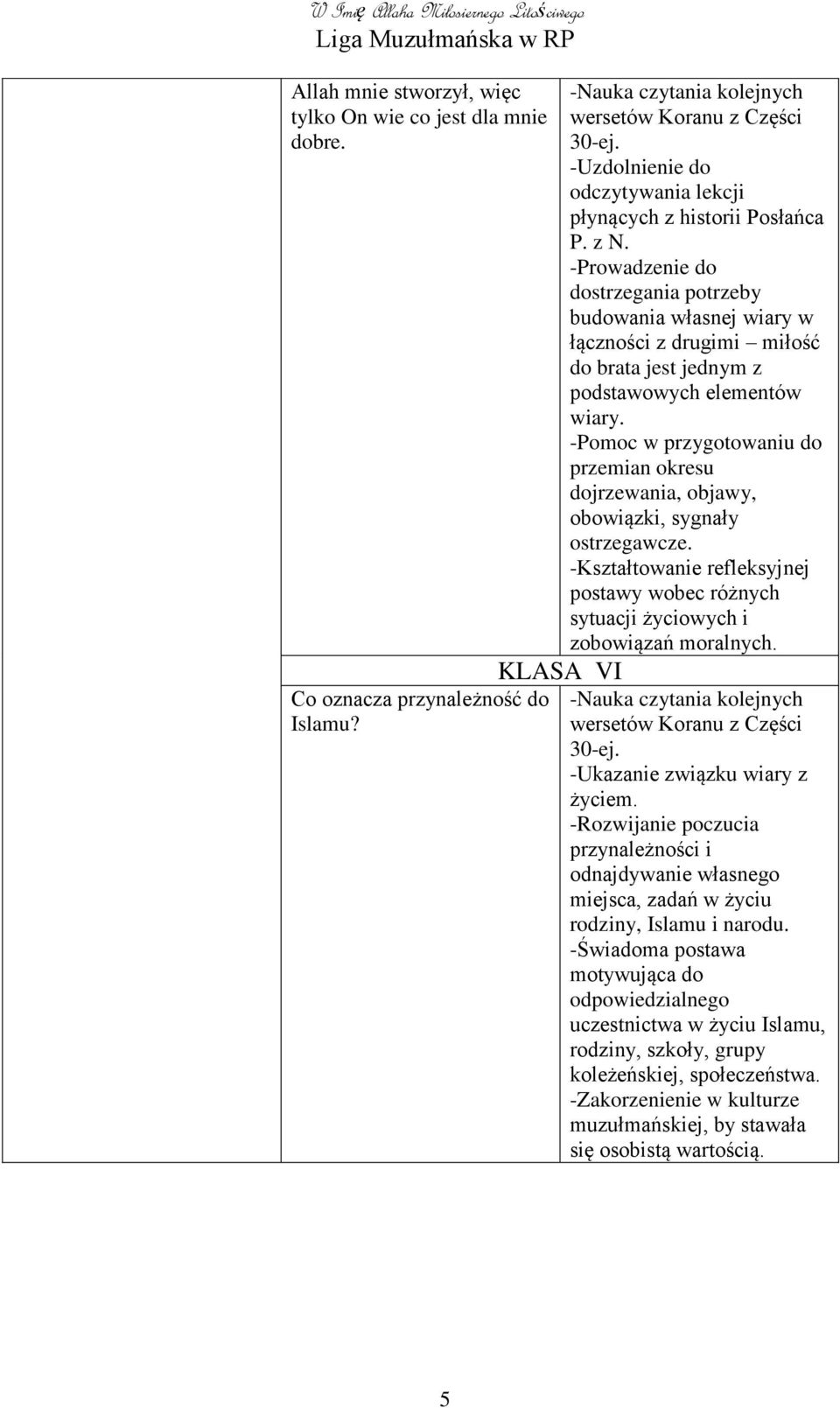 W Imię Allaha Miłosiernego Litościwego
Liga Muzułmańska w RP

| | | |
|---|---|---|
| Allah mnie stworzył, więc tylko On wie co jest dla mnie dobre. | | -Nauka czytania kolejnych wersetów Koranu z Części 30-ej. -Uzdolnienie do odczytywania lekcji płynących z historii Posłańca P. z N. -Prowadzenie do dostrzegania potrzeby budowania własnej wiary w łączności z drugimi – miłość do brata jest jednym z podstawowych elementów wiary. -Pomoc w przygotowaniu do przemian okresu dojrzewania, objawy, obowiązki, sygnały ostrzegawcze. -Kształtowanie refleksyjnej postawy wobec różnych sytuacji życiowych i zobowiązań moralnych. |
| KLASA VI | | |
| Co oznacza przynależność do Islamu? | | -Nauka czytania kolejnych wersetów Koranu z Części 30-ej. -Ukazanie związku wiary z życiem. -Rozwijanie poczucia przynależności i odnajdywanie własnego miejsca, zadań w życiu rodziny, Islamu i narodu. -Świadoma postawa motywująca do odpowiedzialnego uczestnictwa w życiu Islamu, rodziny, szkoły, grupy koleżeńskiej, społeczeństwa. -Zakorzenienie w kulturze muzułmańskiej, by stawała się osobistą wartością. |

5